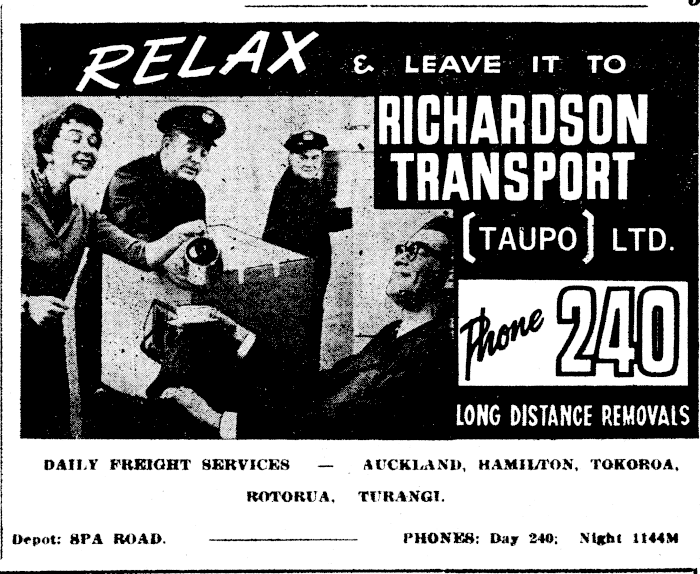 RELAX & LEAVE IT TO

RICHARDSON TRANSPORT

(TAUPO) LTD.

Phone 240

LONG DISTANCE REMOVALS

DAILY FREIGHT SERVICES — AUCKLAND, HAMILTON, TOKOROA, ROTORUA, TURANGI.

Depot: SPA ROAD.

PHONES: Day 240; Night 1144M